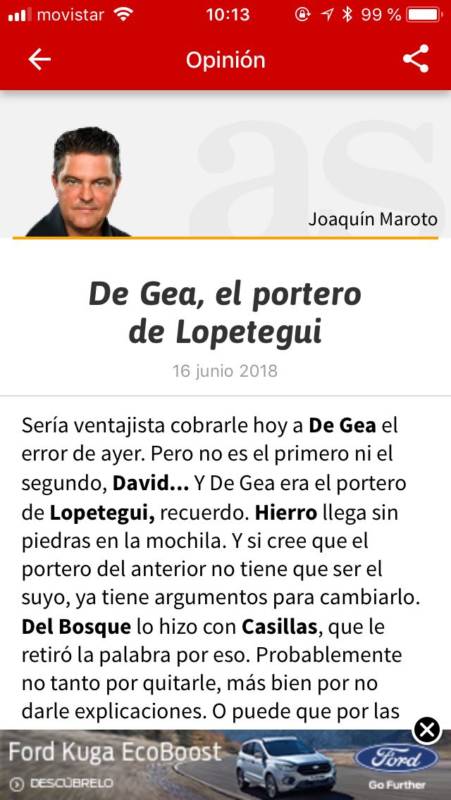 movistar 10:13 99 %

Opinión

as

Joaquín Maroto

De Gea, el portero de Lopetegui

16 junio 2018

Sería ventajista cobrarle hoy a De Gea el error de ayer. Pero no es el primero ni el segundo, David... Y De Gea era el portero de Lopetegui, recuerdo. Hierro llega sin piedras en la mochila. Y si cree que el portero del anterior no tiene que ser el suyo, ya tiene argumentos para cambiarlo. Del Bosque lo hizo con Casillas, que le retiró la palabra por eso. Probablemente no tanto por quitarle, más bien por no darle explicaciones. O puede que por las

Ford Kuga EcoBoost

DESCÚBRELO

Ford

Go Further